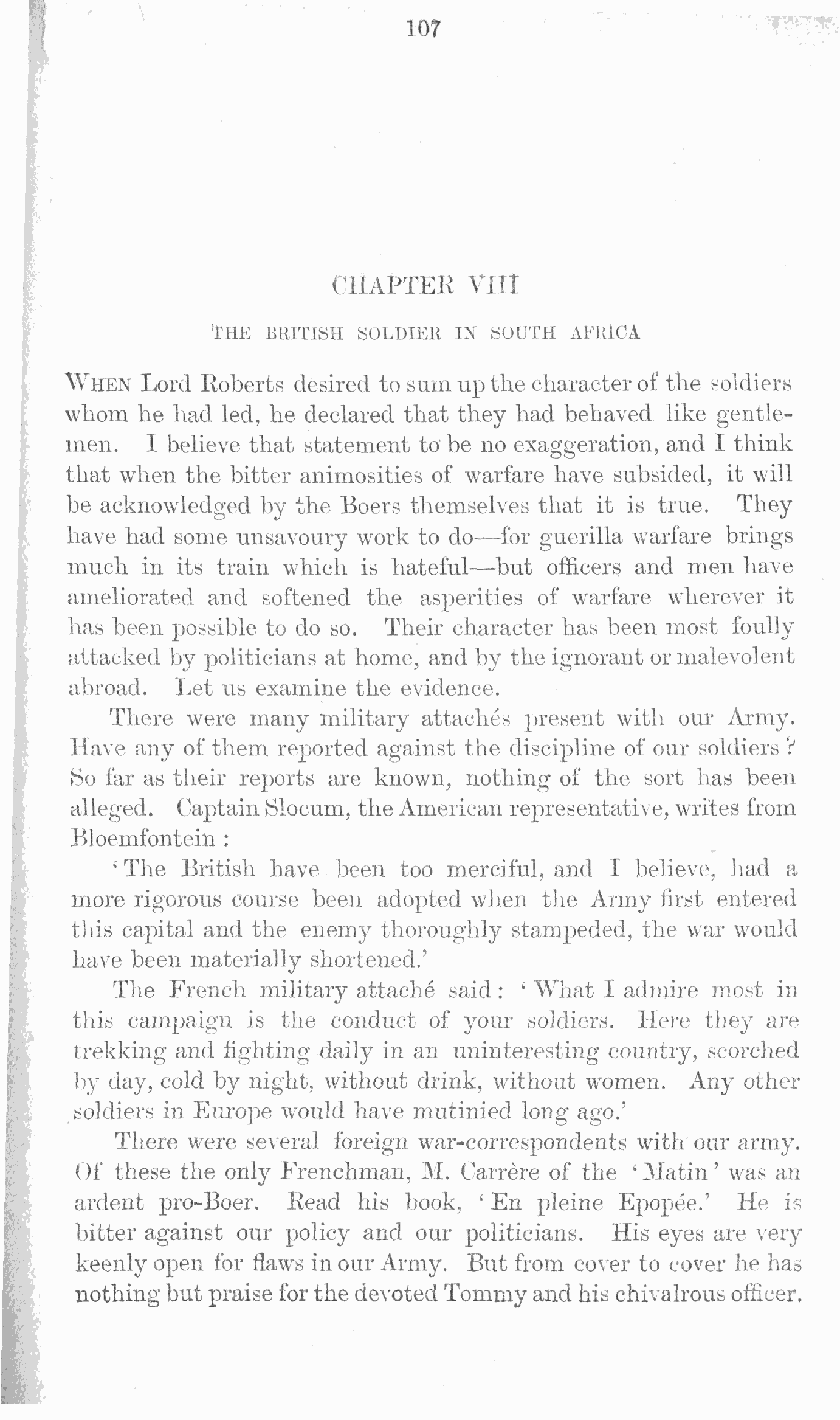 107

CHAPTER VIII

THE BRITISH SOLDIER IN SOUTH AFRICA

WHEN Lord Roberts desired to sum up the character of the soldiers whom he had led, he declared that they had behaved like gentlemen. I believe that statement to be no exaggeration, and I think that when the bitter animosities of warfare have subsided, it will be acknowledged by the Boers themselves that it is true. They have had some unsavoury work to do—for guerilla warfare brings much in its train which is hateful—but officers and men have ameliorated and softened the asperities of warfare wherever it has been possible to do so. Their character has been most foully attacked by politicians at home, and by the ignorant or malevolent abroad. Let us examine the evidence.

There were many military attachés present with our Army. Have any of them reported against the discipline of our soldiers? So far as their reports are known, nothing of the sort has been alleged. Captain Slocum, the American representative, writes from Bloemfontein:

'The British have been too merciful, and I believe, had a more rigorous course been adopted when the Army first entered this capital and the enemy thoroughly stampeded, the war would have been materially shortened.'

The French military attaché said: 'What I admire most in this campaign is the conduct of your soldiers. Here they are trekking and fighting daily in an uninteresting country, scorched by day, cold by night, without drink, without women. Any other soldiers in Europe would have mutinied long ago.'

There were several foreign war-correspondents with our army. Of these the only Frenchman, M. Carrère of the 'Matin' was an ardent pro-Boer. Read his book, 'En pleine Epopée.' He is bitter against our policy and our politicians. His eyes are very keenly open for flaws in our Army. But from cover to cover he has nothing but praise for the devoted Tommy and his chivalrous officer.